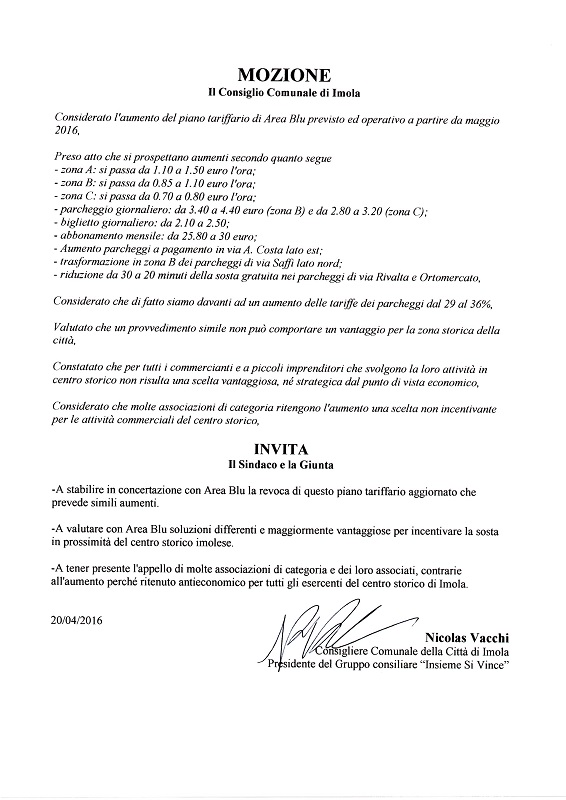 MOZIONE
Il Consiglio Comunale di Imola

Considerato l'aumento del piano tariffario di Area Blu previsto ed operativo a partire da maggio 2016,

Preso atto che si prospettano aumenti secondo quanto segue
- zona A: si passa da 1.10 a 1.50 euro l'ora;
- zona B: si passa da 0.85 a 1.10 euro l'ora;
- zona C: si passa da 0.70 a 0.80 euro l'ora;
- parcheggio giornaliero: da 3.40 a 4.40 euro (zona B) e da 2.80 a 3.20 (zona C);
- biglietto giornaliero: da 2.10 a 2.50;
- abbonamento mensile: da 25.80 a 30 euro;
- Aumento parcheggi a pagamento in via A. Costa lato est;
- trasformazione in zona B dei parcheggi di via Saffi lato nord;
- riduzione da 30 a 20 minuti della sosta gratuita nei parcheggi di via Rivalta e Ortomercato,

Considerato che di fatto siamo davanti ad un aumento delle tariffe dei parcheggi dal 29 al 36%,

Valutato che un provvedimento simile non può comportare un vantaggio per la zona storica della città,

Constatato che per tutti i commercianti e a piccoli imprenditori che svolgono la loro attività in centro storico non risulta una scelta vantaggiosa, né strategica dal punto di vista economico,

Considerato che molte associazioni di categoria ritengono l'aumento una scelta non incentivante per le attività commerciali del centro storico,

INVITA
Il Sindaco e la Giunta

-A stabilire in concertazione con Area Blu la revoca di questo piano tariffario aggiornato che prevede simili aumenti.

-A valutare con Area Blu soluzioni differenti e maggiormente vantaggiose per incentivare la sosta in prossimità del centro storico imolese.

-A tener presente l'appello di molte associazioni di categoria e dei loro associati, contrarie all'aumento perché ritenuto antieconomico per tutti gli esercenti del centro storico di Imola.

20/04/2016

Nicolas Vacchi
Consigliere Comunale della Città di Imola
Presidente del Gruppo consiliare "Insieme Si Vince"